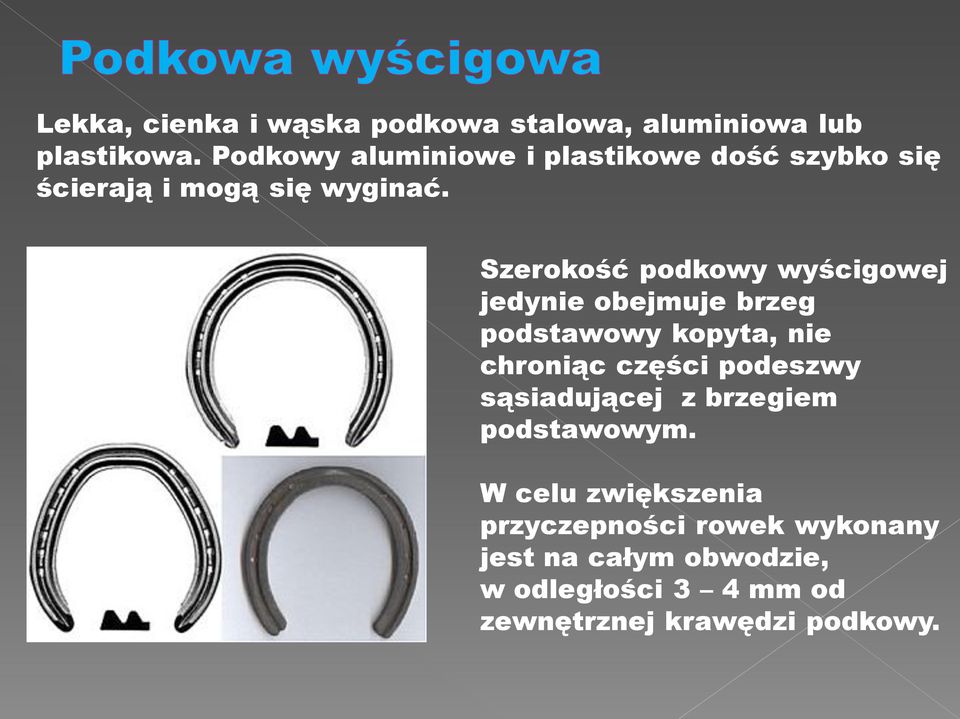 Podkowa wyścigowa

Lekka, cienka i wąska podkowa stalowa, aluminiowa lub plastikowa. Podkowy aluminiowe i plastikowe dość szybko się ścierają i mogą się wyginać.

Szerokość podkowy wyścigowej jedynie obejmuje brzeg podstawowy kopyta, nie chroniąc części podeszwy sąsiadującej z brzegiem podstawowym.

W celu zwiększenia przyczepności rowek wykonany jest na całym obwodzie, w odległości 3 – 4 mm od zewnętrznej krawędzi podkowy.